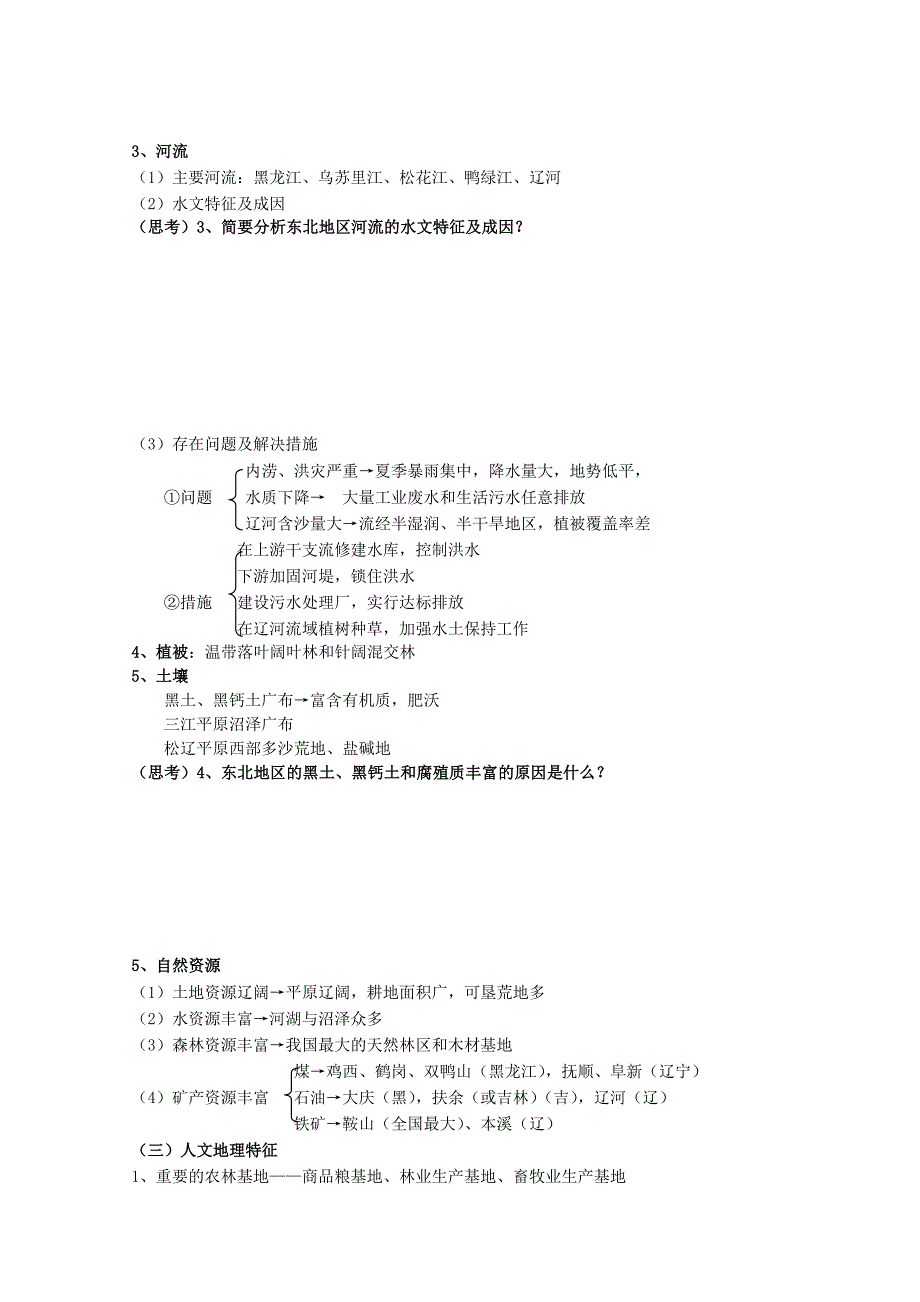 3、河流

（1）主要河流：黑龙江、乌苏里江、松花江、鸭绿江、辽河

（2）水文特征及成因

（思考）3、简要分析东北地区河流的水文特征及成因？

（3）存在问题及解决措施

①问题

内涝、洪灾严重→夏季暴雨集中，降水量大，地势低平，

水质下降→ 大量工业废水和生活污水任意排放

辽河含沙量大→流经半湿润、半干旱地区，植被覆盖率差

②措施

在上游干支流修建水库，控制洪水

下游加固河堤，锁住洪水

建设污水处理厂，实行达标排放

在辽河流域植树种草，加强水土保持工作

4、植被：温带落叶阔叶林和针阔混交林

5、土壤

黑土、黑钙土广布→富含有机质，肥沃

三江平原沼泽广布

松辽平原西部多沙荒地、盐碱地

（思考）4、东北地区的黑土、黑钙土和腐殖质丰富的原因是什么？

5、自然资源

（1）土地资源辽阔→平原辽阔，耕地面积广，可垦荒地多

（2）水资源丰富→河湖与沼泽众多

（3）森林资源丰富→我国最大的天然林区和木材基地

（4）矿产资源丰富

煤→鸡西、鹤岗、双鸭山（黑龙江），抚顺、阜新（辽宁）

石油→大庆（黑），扶余（或吉林）（吉），辽河（辽）

铁矿→鞍山（全国最大）、本溪（辽）

（三）人文地理特征

1、重要的农林基地——商品粮基地、林业生产基地、畜牧业生产基地